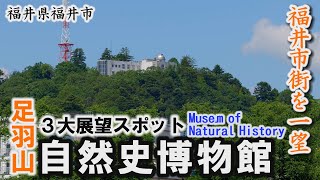 福井県福井市

福井市街を一望

足羽山

３大展望スポット

Musem of Natural History

自然史博物館